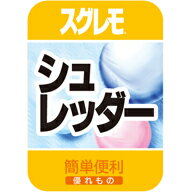 スグレモ

シュレッダー

簡単便利
優れもの